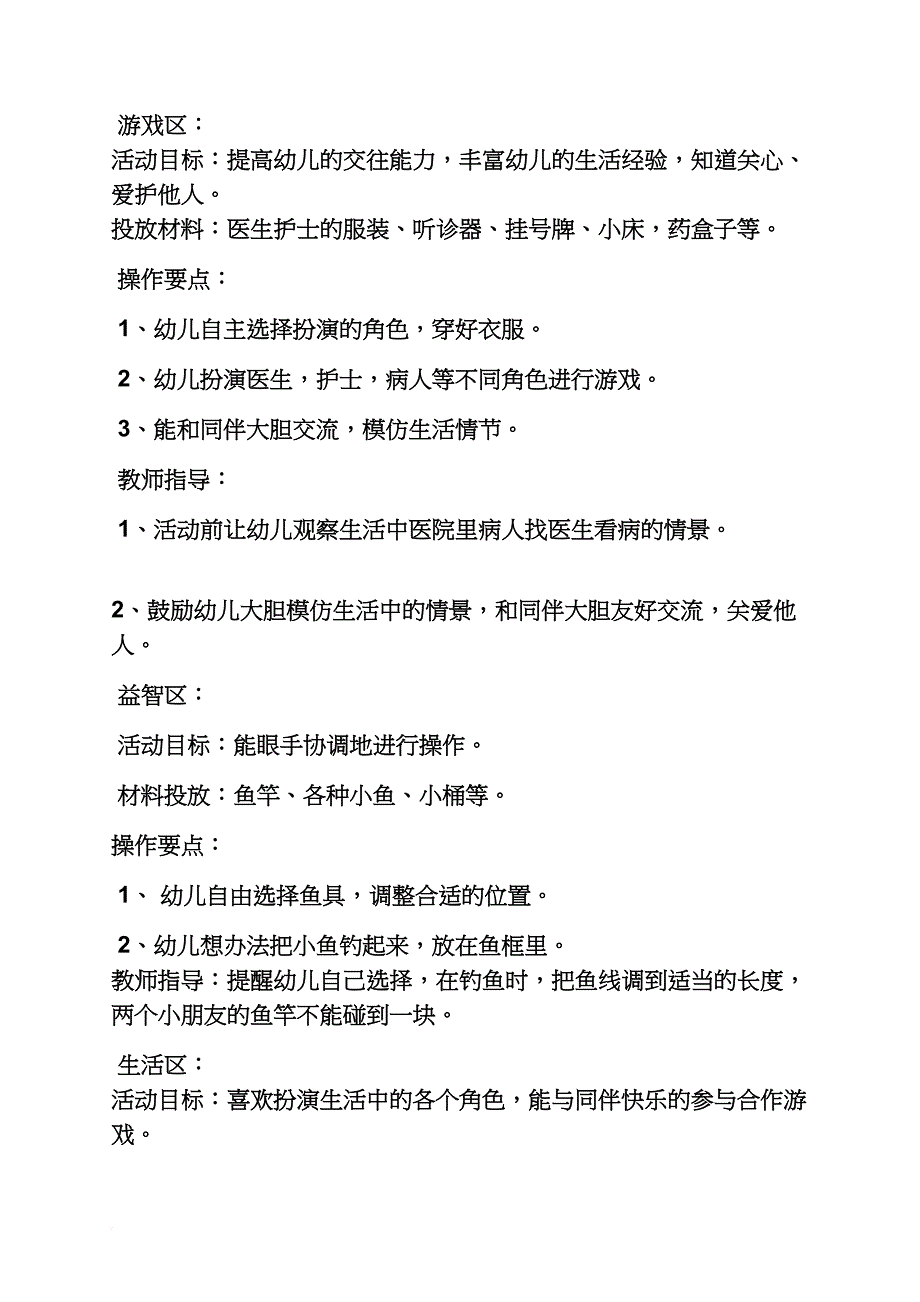 游戏区：
活动目标：提高幼儿的交往能力，丰富幼儿的生活经验，知道关心、爱护他人。
投放材料：医生护士的服装、听诊器、挂号牌、小床，药盒子等。

操作要点：

1、幼儿自主选择扮演的角色，穿好衣服。

2、幼儿扮演医生，护士，病人等不同角色进行游戏。

3、能和同伴大胆交流，模仿生活情节。

教师指导：

1、活动前让幼儿观察生活中医院里病人找医生看病的情景。

2、鼓励幼儿大胆模仿生活中的情景，和同伴大胆友好交流，关爱他人。

益智区：

活动目标：能眼手协调地进行操作。

材料投放：鱼竿、各种小鱼、小桶等。

操作要点：

1、 幼儿自由选择鱼具，调整合适的位置。

2、幼儿想办法把小鱼钓起来，放在鱼框里。
教师指导：提醒幼儿自己选择，在钓鱼时，把鱼线调到适当的长度，两个小朋友的鱼竿不能碰到一块。

生活区：
活动目标：喜欢扮演生活中的各个角色，能与同伴快乐的参与合作游戏。